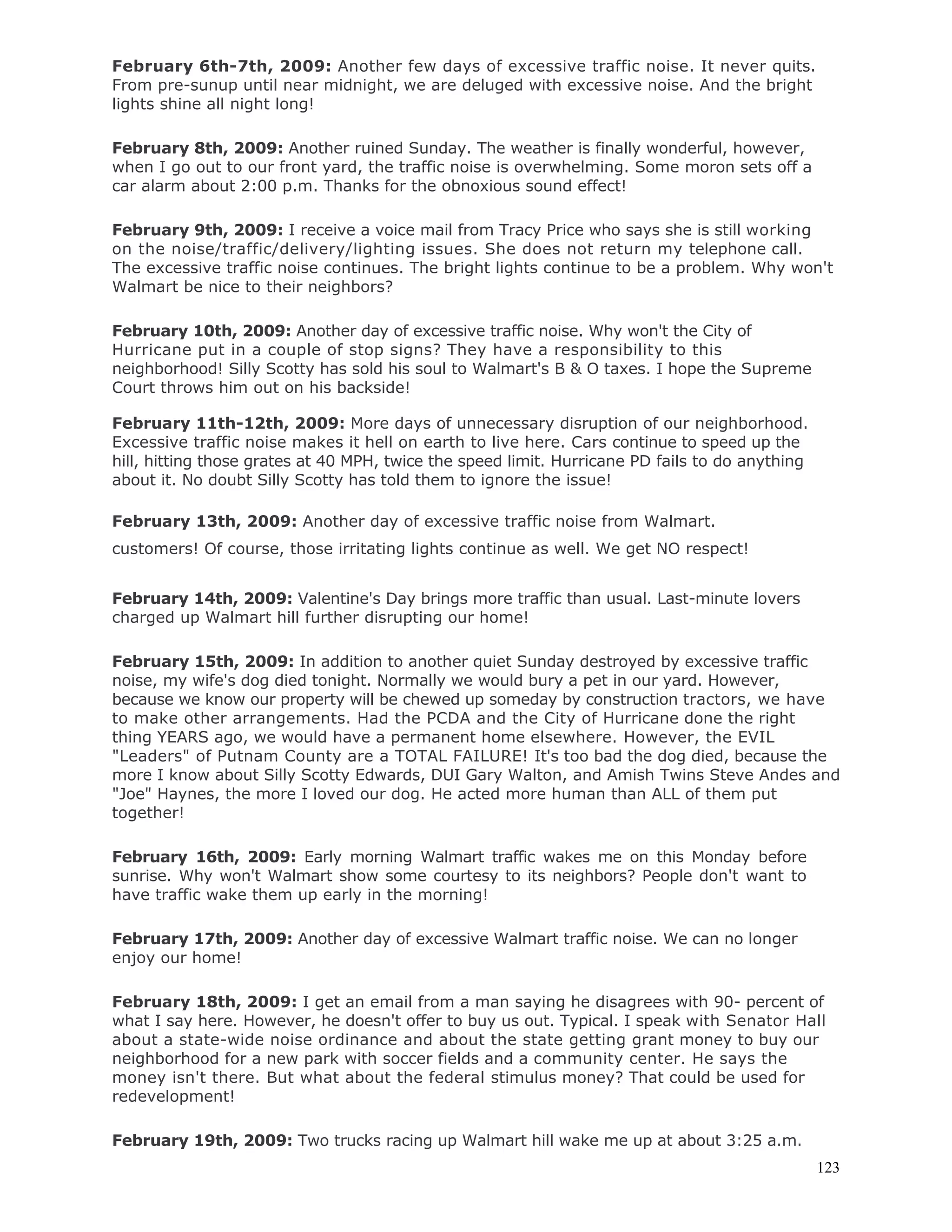 **February 6th-7th, 2009:** Another few days of excessive traffic noise. It never quits. From pre-sunup until near midnight, we are deluged with excessive noise. And the bright lights shine all night long!

**February 8th, 2009:** Another ruined Sunday. The weather is finally wonderful, however, when I go out to our front yard, the traffic noise is overwhelming. Some moron sets off a car alarm about 2:00 p.m. Thanks for the obnoxious sound effect!

**February 9th, 2009:** I receive a voice mail from Tracy Price who says she is still working on the noise/traffic/delivery/lighting issues. She does not return my telephone call. The excessive traffic noise continues. The bright lights continue to be a problem. Why won't Walmart be nice to their neighbors?

**February 10th, 2009:** Another day of excessive traffic noise. Why won't the City of Hurricane put in a couple of stop signs? They have a responsibility to this neighborhood! Silly Scotty has sold his soul to Walmart's B & O taxes. I hope the Supreme Court throws him out on his backside!

**February 11th-12th, 2009:** More days of unnecessary disruption of our neighborhood. Excessive traffic noise makes it hell on earth to live here. Cars continue to speed up the hill, hitting those grates at 40 MPH, twice the speed limit. Hurricane PD fails to do anything about it. No doubt Silly Scotty has told them to ignore the issue!

**February 13th, 2009:** Another day of excessive traffic noise from Walmart.

customers! Of course, those irritating lights continue as well. We get NO respect!

**February 14th, 2009:** Valentine's Day brings more traffic than usual. Last-minute lovers charged up Walmart hill further disrupting our home!

**February 15th, 2009:** In addition to another quiet Sunday destroyed by excessive traffic noise, my wife's dog died tonight. Normally we would bury a pet in our yard. However, because we know our property will be chewed up someday by construction tractors, we have to make other arrangements. Had the PCDA and the City of Hurricane done the right thing YEARS ago, we would have a permanent home elsewhere. However, the EVIL "Leaders" of Putnam County are a TOTAL FAILURE! It's too bad the dog died, because the more I know about Silly Scotty Edwards, DUI Gary Walton, and Amish Twins Steve Andes and "Joe" Haynes, the more I loved our dog. He acted more human than ALL of them put together!

**February 16th, 2009:** Early morning Walmart traffic wakes me on this Monday before sunrise. Why won't Walmart show some courtesy to its neighbors? People don't want to have traffic wake them up early in the morning!

**February 17th, 2009:** Another day of excessive Walmart traffic noise. We can no longer enjoy our home!

**February 18th, 2009:** I get an email from a man saying he disagrees with 90- percent of what I say here. However, he doesn't offer to buy us out. Typical. I speak with Senator Hall about a state-wide noise ordinance and about the state getting grant money to buy our neighborhood for a new park with soccer fields and a community center. He says the money isn't there. But what about the federal stimulus money? That could be used for redevelopment!

**February 19th, 2009:** Two trucks racing up Walmart hill wake me up at about 3:25 a.m.

123